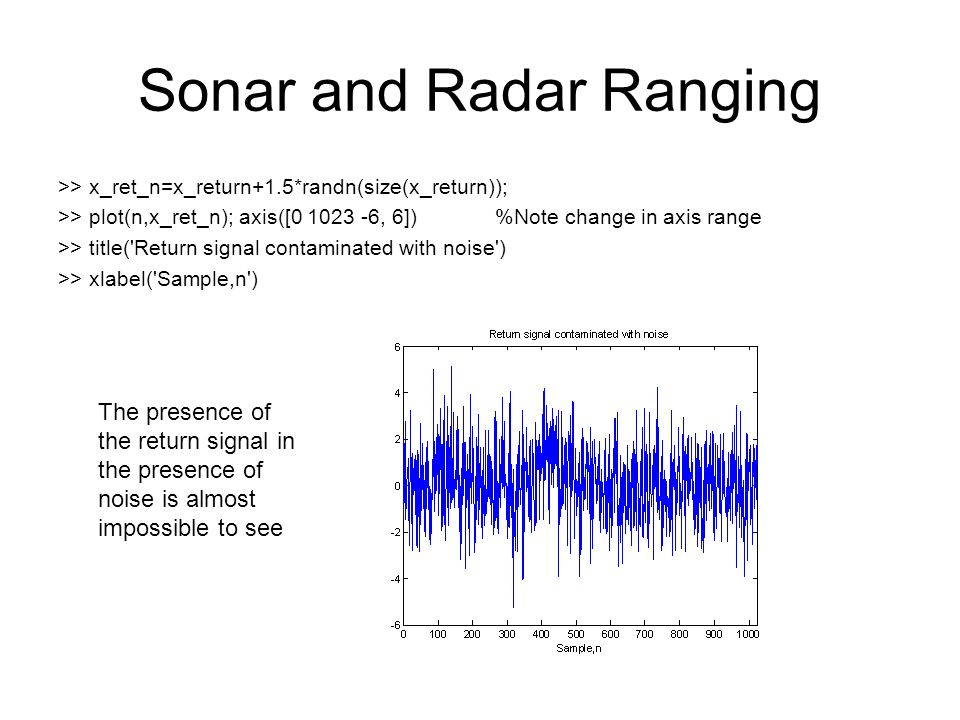 Sonar and Radar Ranging

>> x_ret_n=x_return+1.5*randn(size(x_return));

>> plot(n,x_ret_n); axis([0 1023 -6, 6]) %Note change in axis range

>> title('Return signal contaminated with noise')

>> xlabel('Sample,n')

The presence of the return signal in the presence of noise is almost impossible to see

Return signal contaminated with noise

6
4
2
0
-2
-4
-6

0 100 200 300 400 500 600 700 800 900 1000

Sample,n